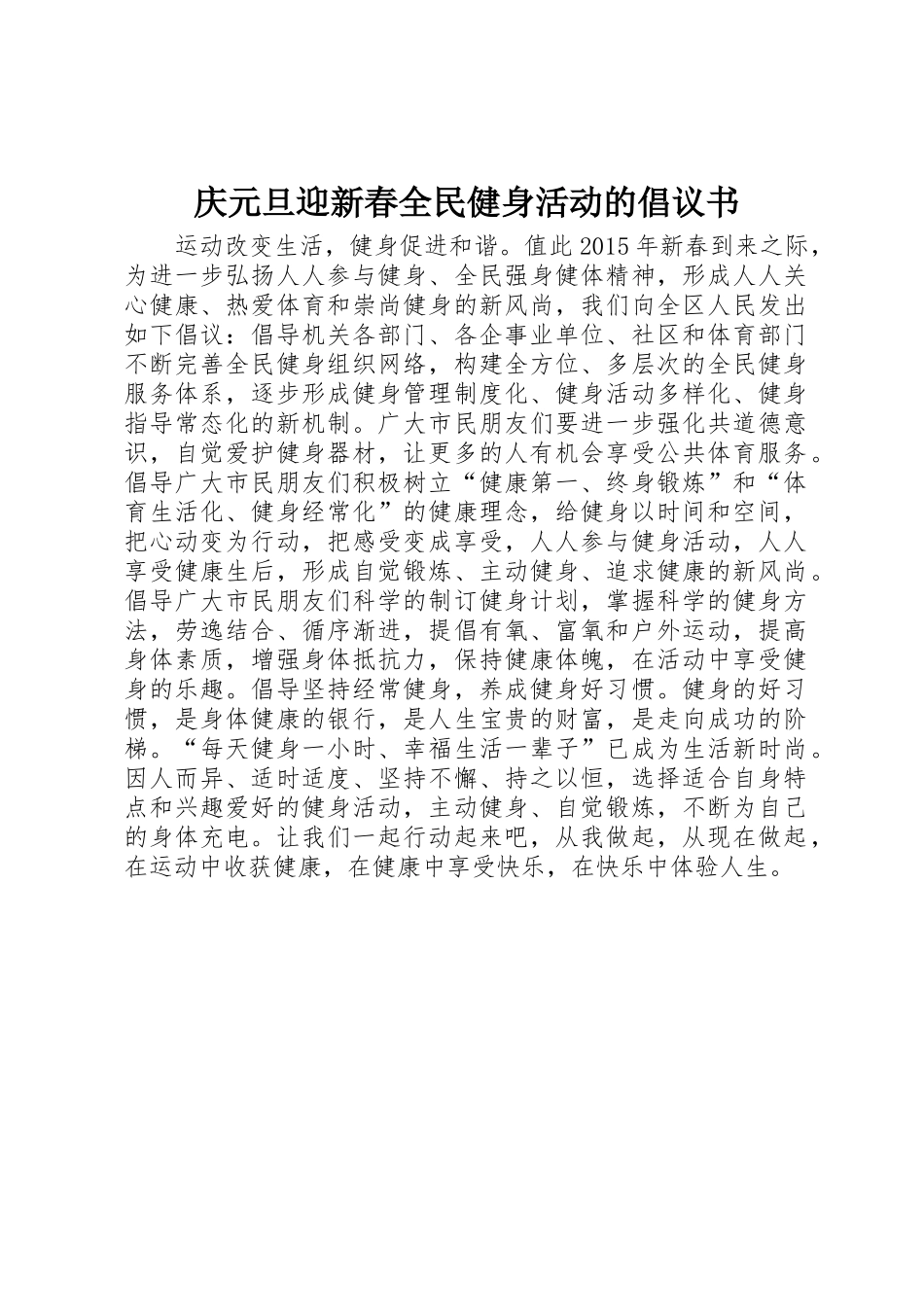 庆元旦迎新春全民健身活动的倡议书

运动改变生活，健身促进和谐。值此2015年新春到来之际，为进一步弘扬人人参与健身、全民强身健体精神，形成人人关心健康、热爱体育和崇尚健身的新风尚，我们向全区人民发出如下倡议：倡导机关各部门、各企事业单位、社区和体育部门不断完善全民健身组织网络，构建全方位、多层次的全民健身服务体系，逐步形成健身管理制度化、健身活动多样化、健身指导常态化的新机制。广大市民朋友们要进一步强化共道德意识，自觉爱护健身器材，让更多的人有机会享受公共体育服务。倡导广大市民朋友们积极树立“健康第一、终身锻炼”和“体育生活化、健身经常化”的健康理念，给健身以时间和空间，把心动变为行动，把感受变成享受，人人参与健身活动，人人享受健康生后，形成自觉锻炼、主动健身、追求健康的新风尚。倡导广大市民朋友们科学的制订健身计划，掌握科学的健身方法，劳逸结合、循序渐进，提倡有氧、富氧和户外运动，提高身体素质，增强身体抵抗力，保持健康体魄，在活动中享受健身的乐趣。倡导坚持经常健身，养成健身好习惯。健身的好习惯，是身体健康的银行，是人生宝贵的财富，是走向成功的阶梯。“每天健身一小时、幸福生活一辈子”已成为生活新时尚。因人而异、适时适度、坚持不懈、持之以恒，选择适合自身特点和兴趣爱好的健身活动，主动健身、自觉锻炼，不断为自己的身体充电。让我们一起行动起来吧，从我做起，从现在做起，在运动中收获健康，在健康中享受快乐，在快乐中体验人生。